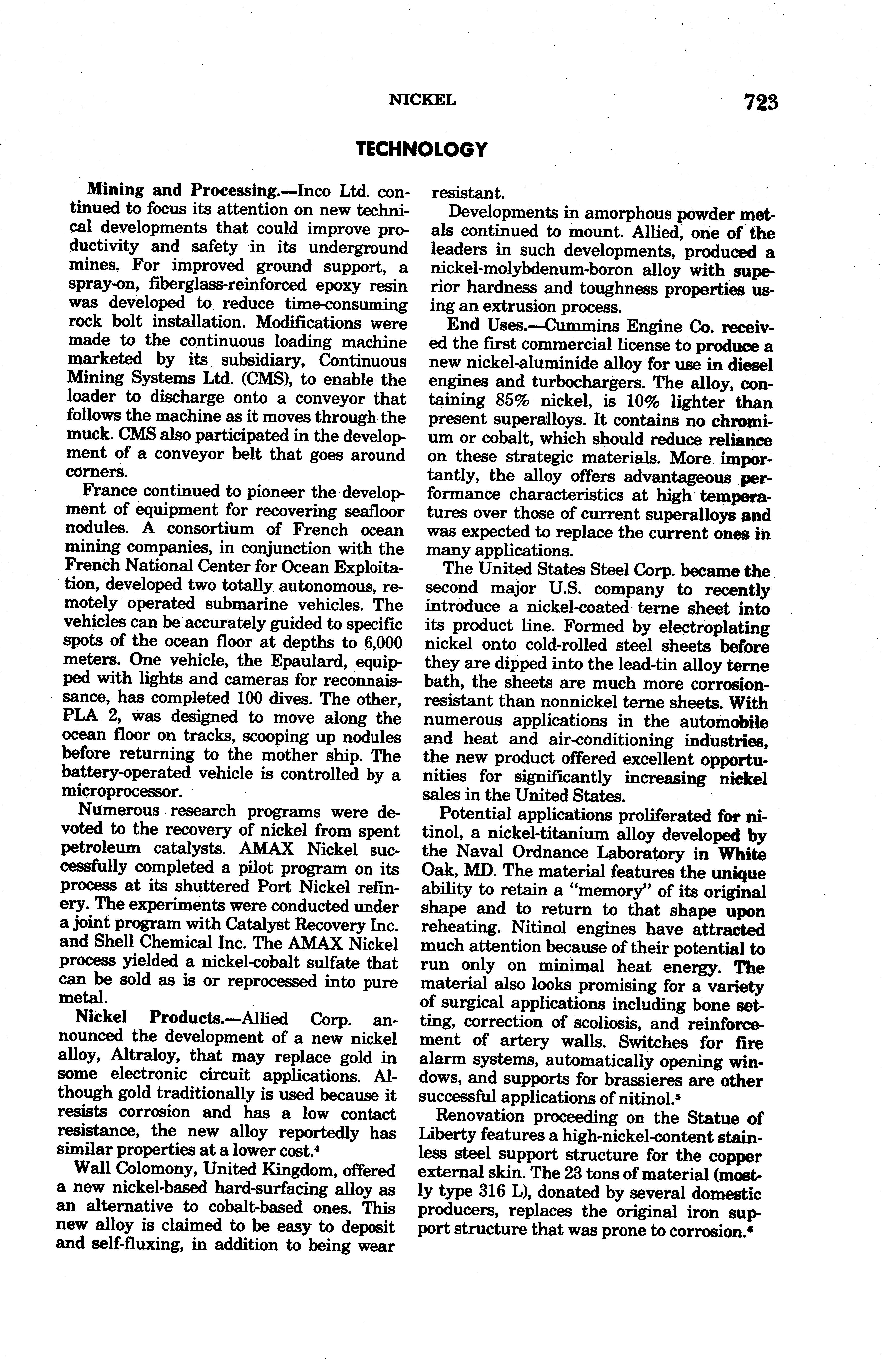 NICKEL 723

TECHNOLOGY

Mining and Processing.—Inco Ltd. continued to focus its attention on new technical developments that could improve productivity and safety in its underground mines. For improved ground support, a spray-on, fiberglass-reinforced epoxy resin was developed to reduce time-consuming rock bolt installation. Modifications were made to the continuous loading machine marketed by its subsidiary, Continuous Mining Systems Ltd. (CMS), to enable the loader to discharge onto a conveyor that follows the machine as it moves through the muck. CMS also participated in the development of a conveyor belt that goes around corners.

France continued to pioneer the development of equipment for recovering seafloor nodules. A consortium of French ocean mining companies, in conjunction with the French National Center for Ocean Exploitation, developed two totally autonomous, remotely operated submarine vehicles. The vehicles can be accurately guided to specific spots of the ocean floor at depths to 6,000 meters. One vehicle, the Epaulard, equipped with lights and cameras for reconnaissance, has completed 100 dives. The other, PLA 2, was designed to move along the ocean floor on tracks, scooping up nodules before returning to the mother ship. The battery-operated vehicle is controlled by a microprocessor.

Numerous research programs were devoted to the recovery of nickel from spent petroleum catalysts. AMAX Nickel successfully completed a pilot program on its process at its shuttered Port Nickel refinery. The experiments were conducted under a joint program with Catalyst Recovery Inc. and Shell Chemical Inc. The AMAX Nickel process yielded a nickel-cobalt sulfate that can be sold as is or reprocessed into pure metal.

Nickel Products.—Allied Corp. announced the development of a new nickel alloy, Altraloy, that may replace gold in some electronic circuit applications. Although gold traditionally is used because it resists corrosion and has a low contact resistance, the new alloy reportedly has similar properties at a lower cost.$^4$

Wall Colomony, United Kingdom, offered a new nickel-based hard-surfacing alloy as an alternative to cobalt-based ones. This new alloy is claimed to be easy to deposit and self-fluxing, in addition to being wear resistant.

Developments in amorphous powder metals continued to mount. Allied, one of the leaders in such developments, produced a nickel-molybdenum-boron alloy with superior hardness and toughness properties using an extrusion process.

End Uses.—Cummins Engine Co. received the first commercial license to produce a new nickel-aluminide alloy for use in diesel engines and turbochargers. The alloy, containing 85% nickel, is 10% lighter than present superalloys. It contains no chromium or cobalt, which should reduce reliance on these strategic materials. More importantly, the alloy offers advantageous performance characteristics at high temperatures over those of current superalloys and was expected to replace the current ones in many applications.

The United States Steel Corp. became the second major U.S. company to recently introduce a nickel-coated terne sheet into its product line. Formed by electroplating nickel onto cold-rolled steel sheets before they are dipped into the lead-tin alloy terne bath, the sheets are much more corrosion-resistant than nonnickel terne sheets. With numerous applications in the automobile and heat and air-conditioning industries, the new product offered excellent opportunities for significantly increasing nickel sales in the United States.

Potential applications proliferated for nitinol, a nickel-titanium alloy developed by the Naval Ordnance Laboratory in White Oak, MD. The material features the unique ability to retain a "memory" of its original shape and to return to that shape upon reheating. Nitinol engines have attracted much attention because of their potential to run only on minimal heat energy. The material also looks promising for a variety of surgical applications including bone setting, correction of scoliosis, and reinforcement of artery walls. Switches for fire alarm systems, automatically opening windows, and supports for brassieres are other successful applications of nitinol.$^5$

Renovation proceeding on the Statue of Liberty features a high-nickel-content stainless steel support structure for the copper external skin. The 23 tons of material (mostly type 316 L), donated by several domestic producers, replaces the original iron support structure that was prone to corrosion.$^6$